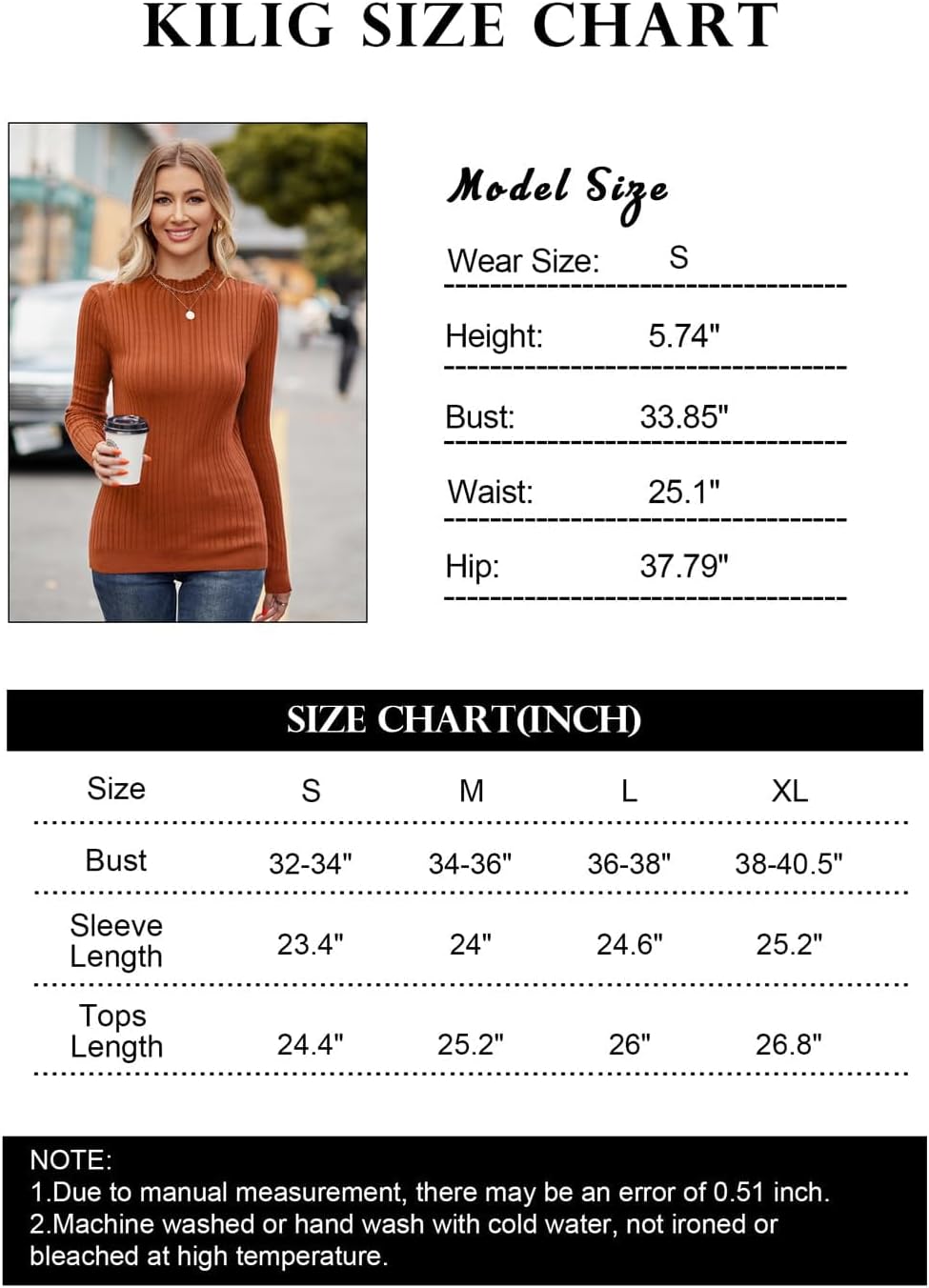 KILIG SIZE CHART

Model Size

Wear Size: S

Height: 5.74"

Bust: 33.85"

Waist: 25.1"

Hip: 37.79"

SIZE CHART(INCH)

| Size | S | M | L | XL |
|---|---|---|---|---|
| Bust | 32-34" | 34-36" | 36-38" | 38-40.5" |
| Sleeve Length | 23.4" | 24" | 24.6" | 25.2" |
| Tops Length | 24.4" | 25.2" | 26" | 26.8" |

NOTE:
1.Due to manual measurement, there may be an error of 0.51 inch.
2.Machine washed or hand wash with cold water, not ironed or bleached at high temperature.